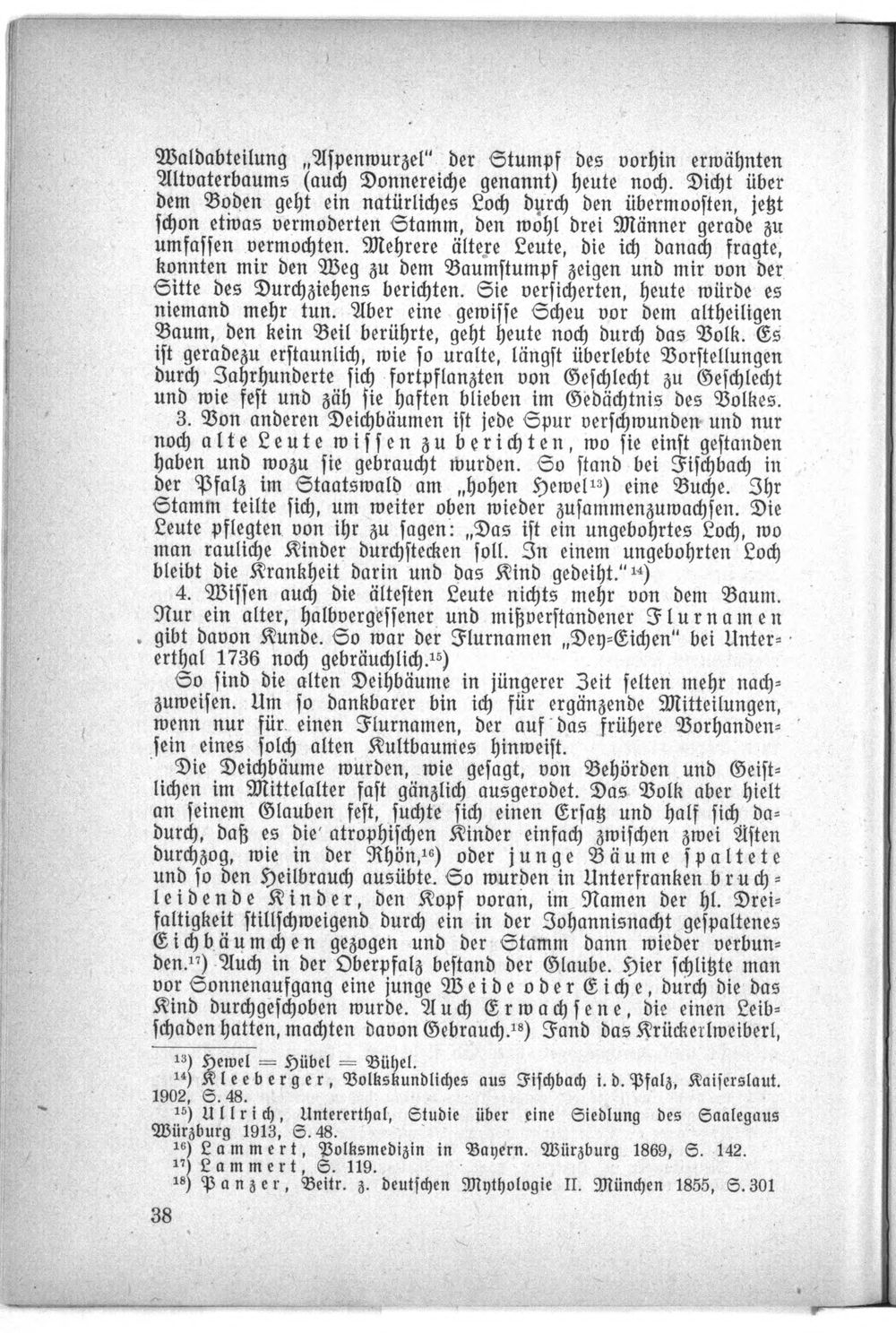 Waldabteilung „Aspenwurzel" der Stumpf des vorhin erwähnten Altvaterbaums (auch Donnereiche genannt) heute noch. Dicht über dem Boden geht ein natürliches Loch durch den übermoosten, jetzt schon etwas vermoderten Stamm, den wohl drei Männer gerade zu umfassen vermochten. Mehrere ältere Leute, die ich danach fragte, konnten mir den Weg zu dem Baumstumpf zeigen und mir von der Sitte des Durchziehens berichten. Sie versicherten, heute würde es niemand mehr tun. Aber eine gewisse Scheu vor dem altheiligen Baum, den kein Beil berührte, geht heute noch durch das Volk. Es ist geradezu erstaunlich, wie so uralte, längst überlebte Vorstellungen durch Jahrhunderte sich fortpflanzten von Geschlecht zu Geschlecht und wie fest und zäh sie haften blieben im Gedächtnis des Volkes.

3. Von anderen Deichbäumen ist jede Spur verschwunden und nur noch alte Leute wissen zu berichten, wo sie einst gestanden haben und wozu sie gebraucht wurden. So stand bei Fischbach in der Pfalz im Staatswald am „hohen Hewel$^{13}$) eine Buche. Ihr Stamm teilte sich, um weiter oben wieder zusammenzuwachsen. Die Leute pflegten von ihr zu sagen: „Das ist ein ungebohrtes Loch, wo man rauliche Kinder durchstecken soll. In einem ungebohrten Loch bleibt die Krankheit darin und das Kind gedeiht."$^{14}$)

4. Wissen auch die ältesten Leute nichts mehr von dem Baum. Nur ein alter, halbvergessener und mißverstandener Flurnamen gibt davon Kunde. So war der Flurnamen „Dey-Eichen" bei Untererthal 1736 noch gebräuchlich.$^{15}$)

So sind die alten Deihbäume in jüngerer Zeit selten mehr nachzuweisen. Um so dankbarer bin ich für ergänzende Mitteilungen, wenn nur für einen Flurnamen, der auf das frühere Vorhandensein eines solch alten Kultbaumes hinweist.

Die Deichbäume wurden, wie gesagt, von Behörden und Geistlichen im Mittelalter fast gänzlich ausgerodet. Das Volk aber hielt an seinem Glauben fest, suchte sich einen Ersatz und half sich dadurch, daß es die atrophischen Kinder einfach zwischen zwei Ästen durchzog, wie in der Rhön,$^{16}$) oder junge Bäume spaltete und so den Heilbrauch ausübte. So wurden in Unterfranken bruchleidende Kinder, den Kopf voran, im Namen der hl. Dreifaltigkeit stillschweigend durch ein in der Johannisnacht gespaltenes Eichbäumchen gezogen und der Stamm dann wieder verbunden.$^{17}$) Auch in der Oberpfalz bestand der Glaube. Hier schlitzte man vor Sonnenaufgang eine junge Weide oder Eiche, durch die das Kind durchgeschoben wurde. Auch Erwachsene, die einen Leibschaden hatten, machten davon Gebrauch.$^{18}$) Fand das Krückerlweiberl,

$^{13}$) Hewel = Hübel = Bühel.
$^{14}$) Kleeberger, Volkskundliches aus Fischbach i. d. Pfalz, Kaiserslaut. 1902, S. 48.
$^{15}$) Ullrich, Untererthal, Studie über eine Siedlung des Saalegaus Würzburg 1913, S. 48.
$^{16}$) Lammert, Volksmedizin in Bayern. Würzburg 1869, S. 142.
$^{17}$) Lammert, S. 119.
$^{18}$) Panzer, Beitr. z. deutschen Mythologie II. München 1855, S. 301

38